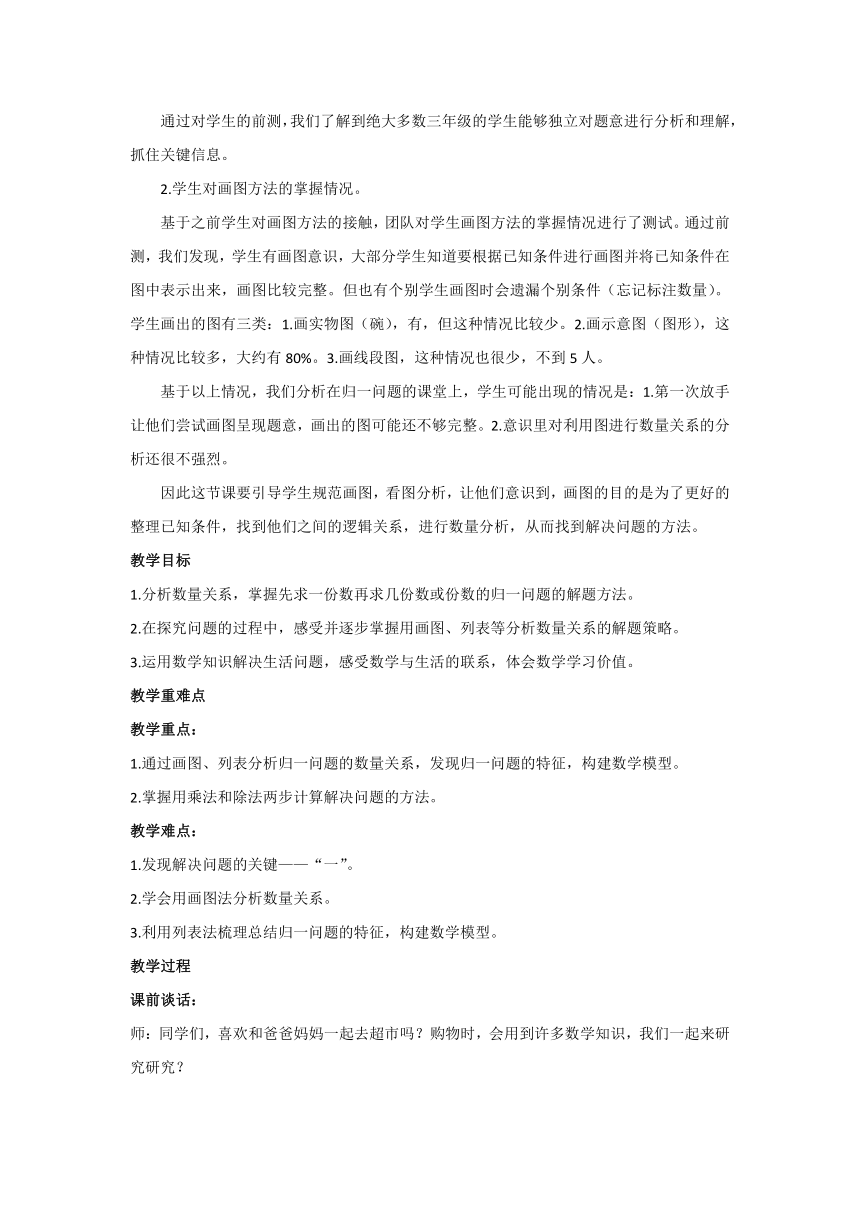 通过对学生的前测，我们了解到绝大多数三年级的学生能够独立对题意进行分析和理解，抓住关键信息。

2.学生对画图方法的掌握情况。

基于之前学生对画图方法的接触，团队对学生画图方法的掌握情况进行了测试。通过前测，我们发现，学生有画图意识，大部分学生知道要根据已知条件进行画图并将已知条件在图中表示出来，画图比较完整。但也有个别学生画图时会遗漏个别条件（忘记标注数量）。学生画出的图有三类：1.画实物图（碗），有，但这种情况比较少。2.画示意图（图形），这种情况比较多，大约有 80%。3.画线段图，这种情况也很少，不到 5 人。

基于以上情况，我们分析在归一问题的课堂上，学生可能出现的情况是：1.第一次放手让他们尝试画图呈现题意，画出的图可能还不够完整。2.意识里对利用图进行数量关系的分析还很不强烈。

因此这节课要引导学生规范画图，看图分析，让他们意识到，画图的目的是为了更好的整理已知条件，找到他们之间的逻辑关系，进行数量分析，从而找到解决问题的方法。

教学目标

1.分析数量关系，掌握先求一份数再求几份数或份数的归一问题的解题方法。

2.在探究问题的过程中，感受并逐步掌握用画图、列表等分析数量关系的解题策略。

3.运用数学知识解决生活问题，感受数学与生活的联系，体会数学学习价值。

教学重难点

教学重点：

1.通过画图、列表分析归一问题的数量关系，发现归一问题的特征，构建数学模型。

2.掌握用乘法和除法两步计算解决问题的方法。

教学难点：

1.发现解决问题的关键——“一”。

2.学会用画图法分析数量关系。

3.利用列表法梳理总结归一问题的特征，构建数学模型。

教学过程

课前谈话：

师：同学们，喜欢和爸爸妈妈一起去超市吗？购物时，会用到许多数学知识，我们一起来研究研究？